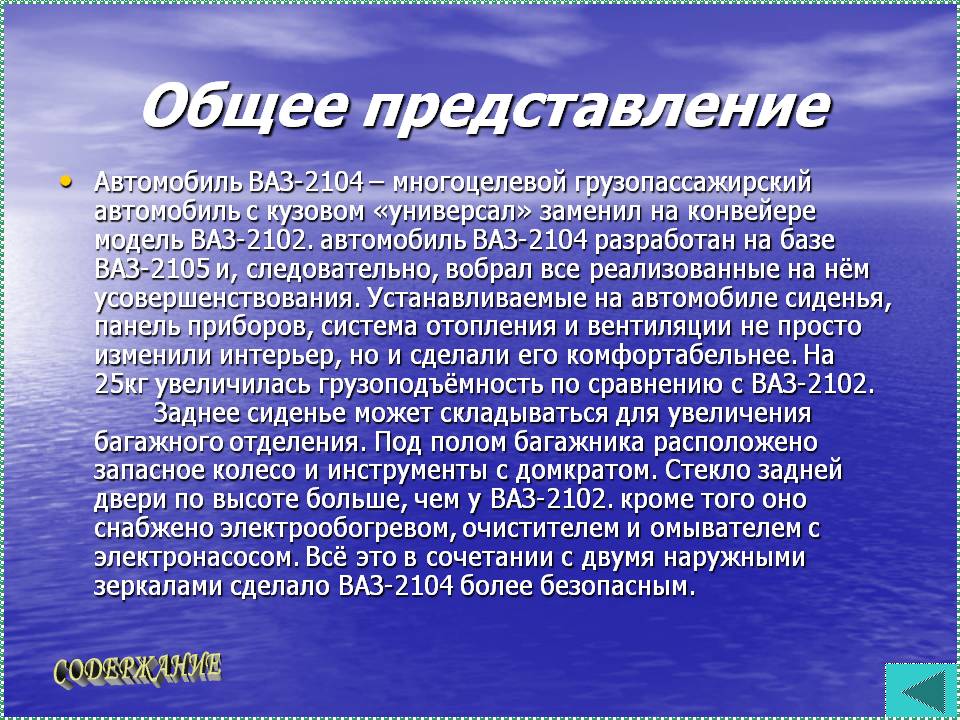 Общее представление

• Автомобиль ВАЗ-2104 – многоцелевой грузопассажирский автомобиль с кузовом «универсал» заменил на конвейере модель ВАЗ-2102. автомобиль ВАЗ-2104 разработан на базе ВАЗ-2105 и, следовательно, вобрал все реализованные на нём усовершенствования. Устанавливаемые на автомобиле сиденья, панель приборов, система отопления и вентиляции не просто изменили интерьер, но и сделали его комфортабельнее. На 25кг увеличилась грузоподъёмность по сравнению с ВАЗ-2102. Заднее сиденье может складываться для увеличения багажного отделения. Под полом багажника расположено запасное колесо и инструменты с домкратом. Стекло задней двери по высоте больше, чем у ВАЗ-2102. кроме того оно снабжено электрообогревом, очистителем и омывателем с электронасосом. Всё это в сочетании с двумя наружными зеркалами сделало ВАЗ-2104 более безопасным.

СОДЕРЖАНИЕ